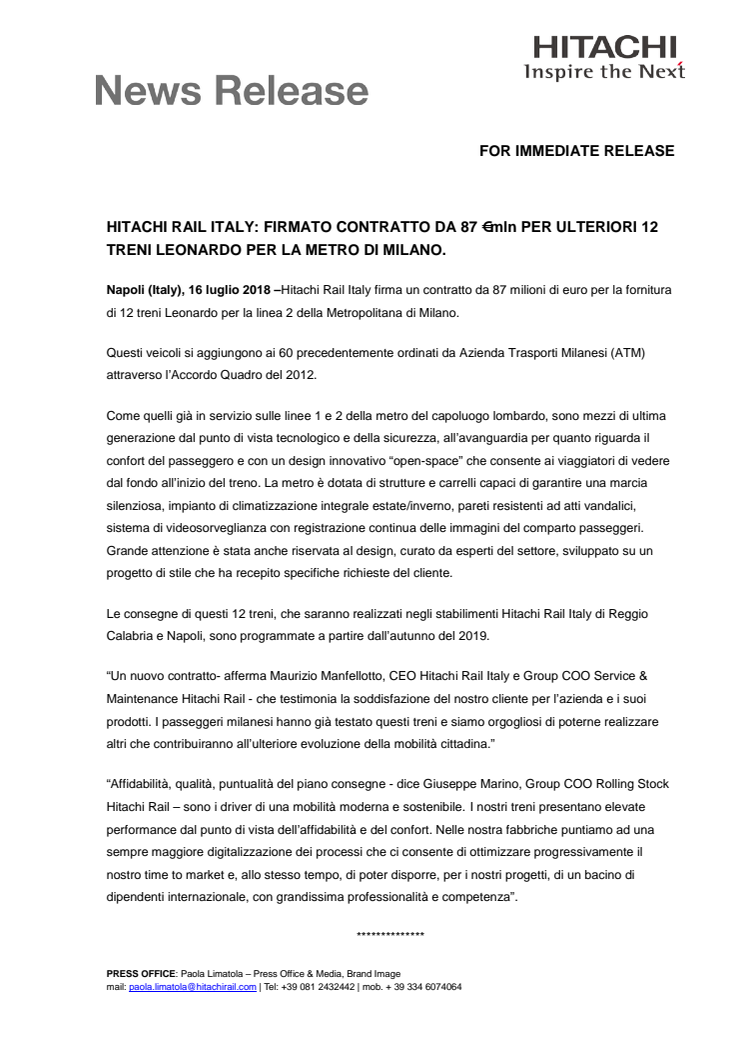 HITACHI
Inspire the Next

News Release

FOR IMMEDIATE RELEASE

HITACHI RAIL ITALY: FIRMATO CONTRATTO DA 87 €mln PER ULTERIORI 12 TRENI LEONARDO PER LA METRO DI MILANO.

Napoli (Italy), 16 luglio 2018 –Hitachi Rail Italy firma un contratto da 87 milioni di euro per la fornitura di 12 treni Leonardo per la linea 2 della Metropolitana di Milano.

Questi veicoli si aggiungono ai 60 precedentemente ordinati da Azienda Trasporti Milanesi (ATM) attraverso l'Accordo Quadro del 2012.

Come quelli già in servizio sulle linee 1 e 2 della metro del capoluogo lombardo, sono mezzi di ultima generazione dal punto di vista tecnologico e della sicurezza, all'avanguardia per quanto riguarda il confort del passeggero e con un design innovativo "open-space" che consente ai viaggiatori di vedere dal fondo all'inizio del treno. La metro è dotata di strutture e carrelli capaci di garantire una marcia silenziosa, impianto di climatizzazione integrale estate/inverno, pareti resistenti ad atti vandalici, sistema di videosorveglianza con registrazione continua delle immagini del comparto passeggeri. Grande attenzione è stata anche riservata al design, curato da esperti del settore, sviluppato su un progetto di stile che ha recepito specifiche richieste del cliente.

Le consegne di questi 12 treni, che saranno realizzati negli stabilimenti Hitachi Rail Italy di Reggio Calabria e Napoli, sono programmate a partire dall'autunno del 2019.

"Un nuovo contratto- afferma Maurizio Manfellotto, CEO Hitachi Rail Italy e Group COO Service & Maintenance Hitachi Rail - che testimonia la soddisfazione del nostro cliente per l'azienda e i suoi prodotti. I passeggeri milanesi hanno già testato questi treni e siamo orgogliosi di poterne realizzare altri che contribuiranno all'ulteriore evoluzione della mobilità cittadina."

"Affidabilità, qualità, puntualità del piano consegne - dice Giuseppe Marino, Group COO Rolling Stock Hitachi Rail – sono i driver di una mobilità moderna e sostenibile. I nostri treni presentano elevate performance dal punto di vista dell'affidabilità e del confort. Nelle nostra fabbriche puntiamo ad una sempre maggiore digitalizzazione dei processi che ci consente di ottimizzare progressivamente il nostro time to market e, allo stesso tempo, di poter disporre, per i nostri progetti, di un bacino di dipendenti internazionale, con grandissima professionalità e competenza".

**************

PRESS OFFICE: Paola Limatola – Press Office & Media, Brand Image
mail: paola.limatola@hitachirail.com | Tel: +39 081 2432442 | mob. + 39 334 6074064